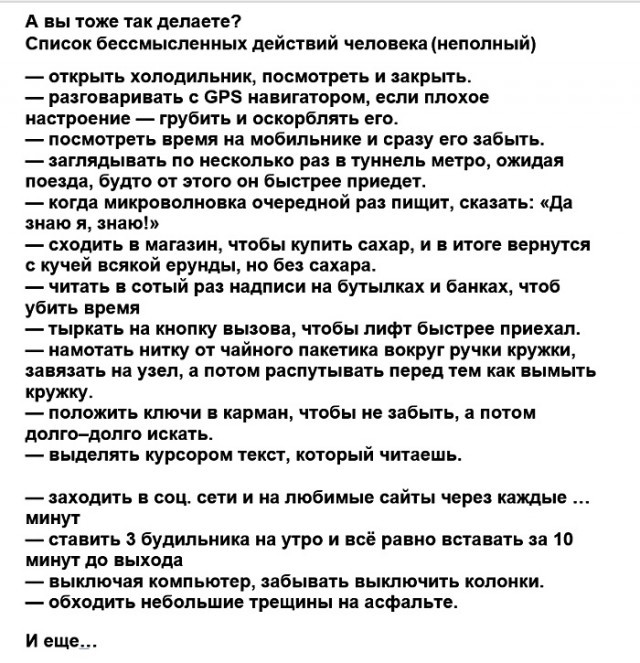 А вы тоже так делаете?
Список бессмысленных действий человека (неполный)

— открыть холодильник, посмотреть и закрыть.
— разговаривать с GPS навигатором, если плохое настроение — грубить и оскорблять его.
— посмотреть время на мобильнике и сразу его забыть.
— заглядывать по несколько раз в туннель метро, ожидая поезда, будто от этого он быстрее приедет.
— когда микроволновка очередной раз пищит, сказать: «Да знаю я, знаю!»
— сходить в магазин, чтобы купить сахар, и в итоге вернутся с кучей всякой ерунды, но без сахара.
— читать в сотый раз надписи на бутылках и банках, чтоб убить время
— тыркать на кнопку вызова, чтобы лифт быстрее приехал.
— намотать нитку от чайного пакетика вокруг ручки кружки, завязать на узел, а потом распутывать перед тем как вымыть кружку.
— положить ключи в карман, чтобы не забыть, а потом долго–долго искать.
— выделять курсором текст, который читаешь.

— заходить в соц. сети и на любимые сайты через каждые ... минут
— ставить 3 будильника на утро и всё равно вставать за 10 минут до выхода
— выключая компьютер, забывать выключить колонки.
— обходить небольшие трещины на асфальте.

И еще...